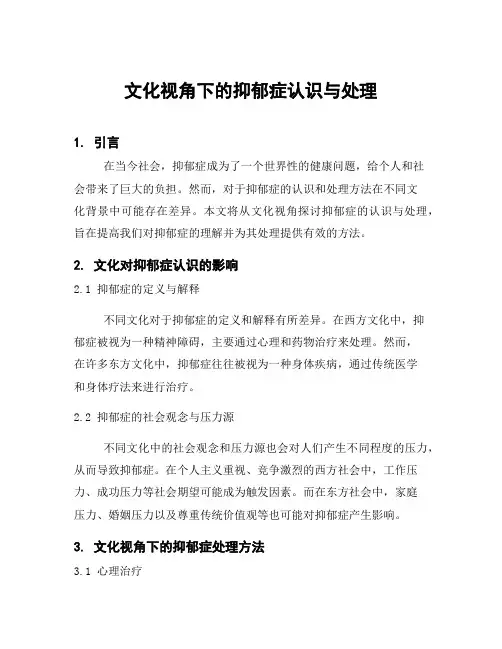 文化视角下的抑郁症认识与处理

1. 引言

在当今社会，抑郁症成为了一个世界性的健康问题，给个人和社会带来了巨大的负担。然而，对于抑郁症的认识和处理方法在不同文化背景中可能存在差异。本文将从文化视角探讨抑郁症的认识与处理，旨在提高我们对抑郁症的理解并为其处理提供有效的方法。

2. 文化对抑郁症认识的影响

2.1 抑郁症的定义与解释

不同文化对于抑郁症的定义和解释有所差异。在西方文化中，抑郁症被视为一种精神障碍，主要通过心理和药物治疗来处理。然而，在许多东方文化中，抑郁症往往被视为一种身体疾病，通过传统医学和身体疗法来进行治疗。

2.2 抑郁症的社会观念与压力源

不同文化中的社会观念和压力源也会对人们产生不同程度的压力，从而导致抑郁症。在个人主义重视、竞争激烈的西方社会中，工作压力、成功压力等社会期望可能成为触发因素。而在东方社会中，家庭压力、婚姻压力以及尊重传统价值观等也可能对抑郁症产生影响。

3. 文化视角下的抑郁症处理方法

3.1 心理治疗